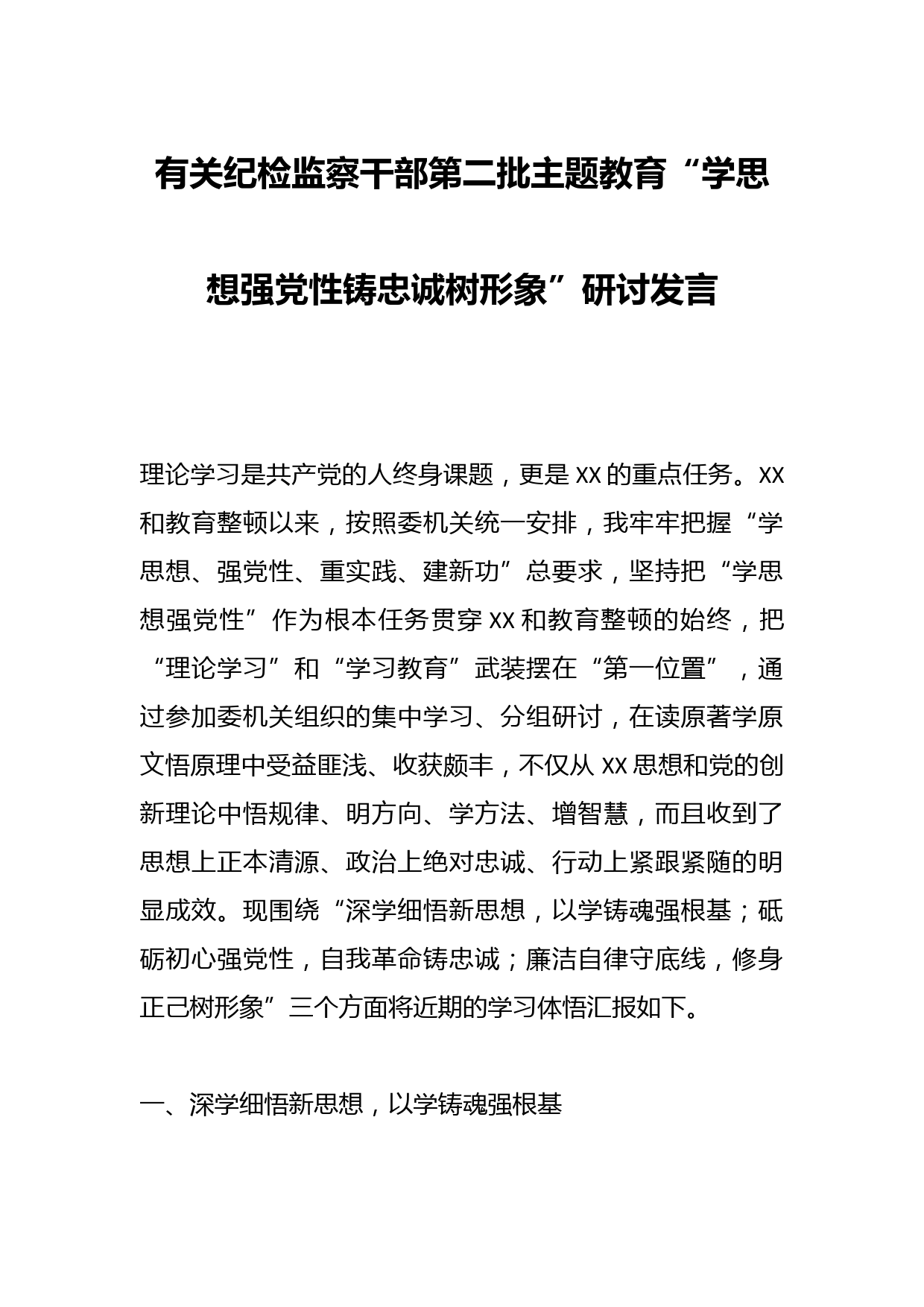 有关纪检监察干部第二批主题教育“学思想强党性铸忠诚树形象”研讨发言

理论学习是共产党的人终身课题，更是XX的重点任务。XX和教育整顿以来，按照委机关统一安排，我牢牢把握“学思想、强党性、重实践、建新功”总要求，坚持把“学思想强党性”作为根本任务贯穿XX和教育整顿的始终，把“理论学习”和“学习教育”武装摆在“第一位置”，通过参加委机关组织的集中学习、分组研讨，在读原著学原文悟原理中受益匪浅、收获颇丰，不仅从XX思想和党的创新理论中悟规律、明方向、学方法、增智慧，而且收到了思想上正本清源、政治上绝对忠诚、行动上紧跟紧随的明显成效。现围绕“深学细悟新思想，以学铸魂强根基；砥砺初心强党性，自我革命铸忠诚；廉洁自律守底线，修身正己树形象”三个方面将近期的学习体悟汇报如下。

一、深学细悟新思想，以学铸魂强根基